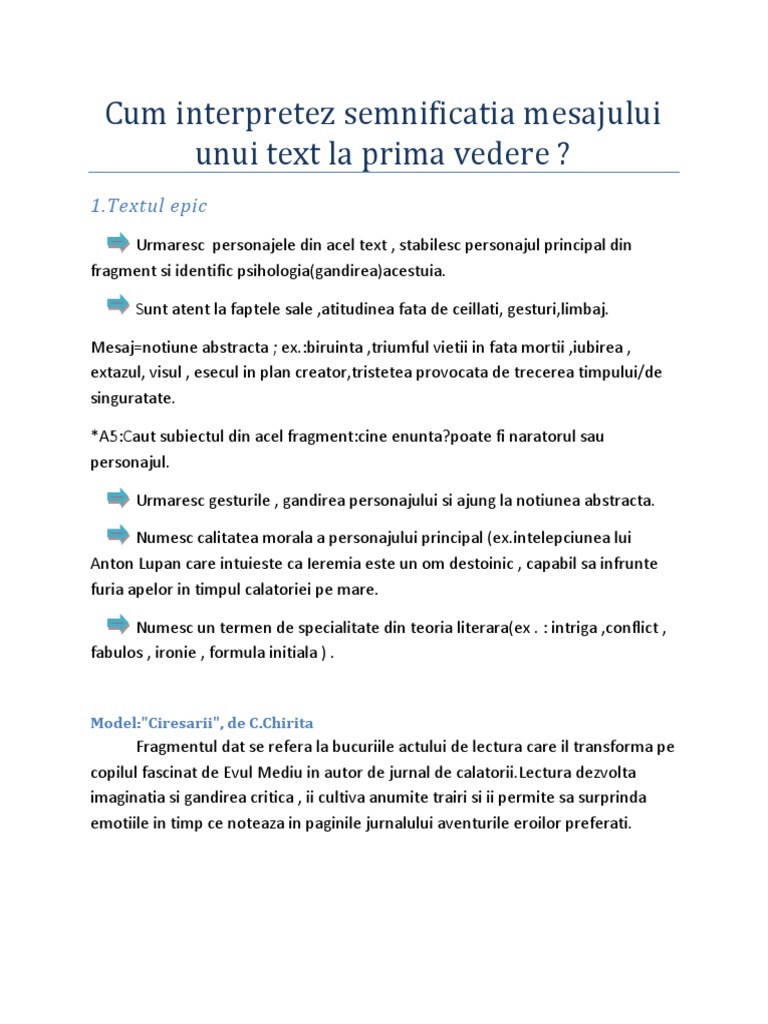 Cum interpretez semnificatia mesajului unui text la prima vedere ?

1.Textul epic

Urmaresc personajele din acel text , stabilesc personajul principal din fragment si identific psihologia(gandirea)acestuia.

Sunt atent la faptele sale ,atitudinea fata de ceillati, gesturi,limbaj.

Mesaj=notiune abstracta ; ex.:biruinta ,triumful vietii in fata mortii ,iubirea , extazul, visul , esecul in plan creator,tristetea provocata de trecerea timpului/de singuratate.

*A5:Caut subiectul din acel fragment:cine enunta?poate fi naratorul sau personajul.

Urmaresc gesturile , gandirea personajului si ajung la notiunea abstracta.

Numesc calitatea morala a personajului principal (ex.intelepciunea lui Anton Lupan care intuieste ca Ieremia este un om destoinic , capabil sa infrunte furia apelor in timpul calatoriei pe mare.

Numesc un termen de specialitate din teoria literara(ex . : intriga ,conflict , fabulos , ironie , formula initiala ) .

Model:"Ciresarii", de C.Chirita

Fragmentul dat se refera la bucuriile actului de lectura care il transforma pe copilul fascinat de Evul Mediu in autor de jurnal de calatorii.Lectura dezvolta imaginatia si gandirea critica , ii cultiva anumite trairi si ii permite sa surprinda emotiile in timp ce noteaza in paginile jurnalului aventurile eroilor preferati.